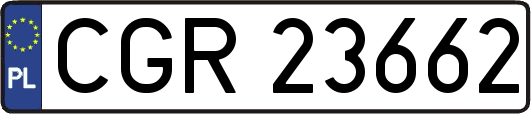 PL
CGR 23662